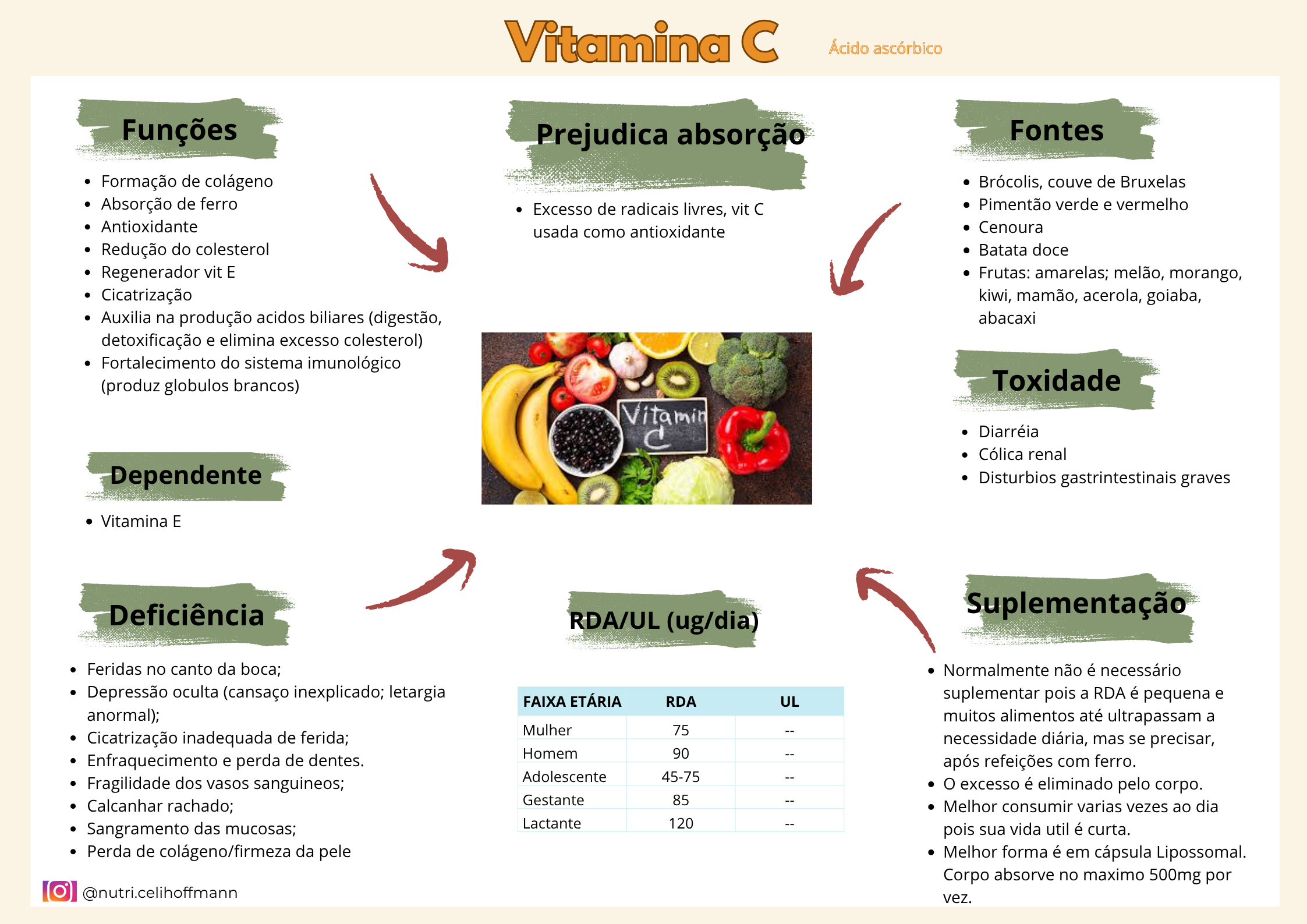 Vitamina C

Ácido ascórbico

Funções

• Formação de colágeno
• Absorção de ferro
• Antioxidante
• Redução do colesterol
• Regenerador vit E
• Cicatrização
• Auxilia na produção acidos biliares (digestão, detoxificação e elimina excesso colesterol)
• Fortalecimento do sistema imunológico (produz globulos brancos)

Dependente

• Vitamina E

Deficiência

• Feridas no canto da boca;
• Depressão oculta (cansaço inexplicado; letargia anormal);
• Cicatrização inadequada de ferida;
• Enfraquecimento e perda de dentes.
• Fragilidade dos vasos sanguineos;
• Calcanhar rachado;
• Sangramento das mucosas;
• Perda de colágeno/firmeza da pele

@nutri.celihoffmann

Prejudica absorção

• Excesso de radicais livres, vit C usada como antioxidante

Vitamin C

RDA/UL (ug/dia)

| FAIXA ETÁRIA | RDA | UL |
|---|---|---|
| Mulher | 75 | -- |
| Homem | 90 | -- |
| Adolescente | 45-75 | -- |
| Gestante | 85 | -- |
| Lactante | 120 | -- |

Fontes

• Brócolis, couve de Bruxelas
• Pimentão verde e vermelho
• Cenoura
• Batata doce
• Frutas: amarelas; melão, morango, kiwi, mamão, acerola, goiaba, abacaxi

Toxidade

• Diarréia
• Cólica renal
• Disturbios gastrintestinais graves

Suplementação

• Normalmente não é necessário suplementar pois a RDA é pequena e muitos alimentos até ultrapassam a necessidade diária, mas se precisar, após refeições com ferro.
• O excesso é eliminado pelo corpo.
• Melhor consumir varias vezes ao dia pois sua vida util é curta.
• Melhor forma é em cápsula Lipossomal. Corpo absorve no maximo 500mg por vez.